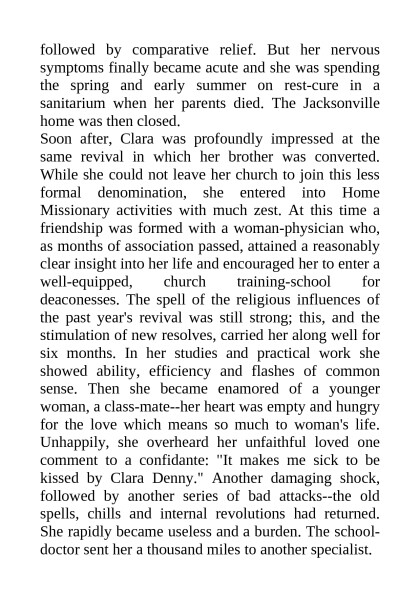 followed by comparative relief. But her nervous symptoms finally became acute and she was spending the spring and early summer on rest-cure in a sanitarium when her parents died. The Jacksonville home was then closed.
Soon after, Clara was profoundly impressed at the same revival in which her brother was converted. While she could not leave her church to join this less formal denomination, she entered into Home Missionary activities with much zest. At this time a friendship was formed with a woman-physician who, as months of association passed, attained a reasonably clear insight into her life and encouraged her to enter a well-equipped, church training-school for deaconesses. The spell of the religious influences of the past year's revival was still strong; this, and the stimulation of new resolves, carried her along well for six months. In her studies and practical work she showed ability, efficiency and flashes of common sense. Then she became enamored of a younger woman, a class-mate--her heart was empty and hungry for the love which means so much to woman's life. Unhappily, she overheard her unfaithful loved one comment to a confidante: "It makes me sick to be kissed by Clara Denny." Another damaging shock, followed by another series of bad attacks--the old spells, chills and internal revolutions had returned. She rapidly became useless and a burden. The school-doctor sent her a thousand miles to another specialist.